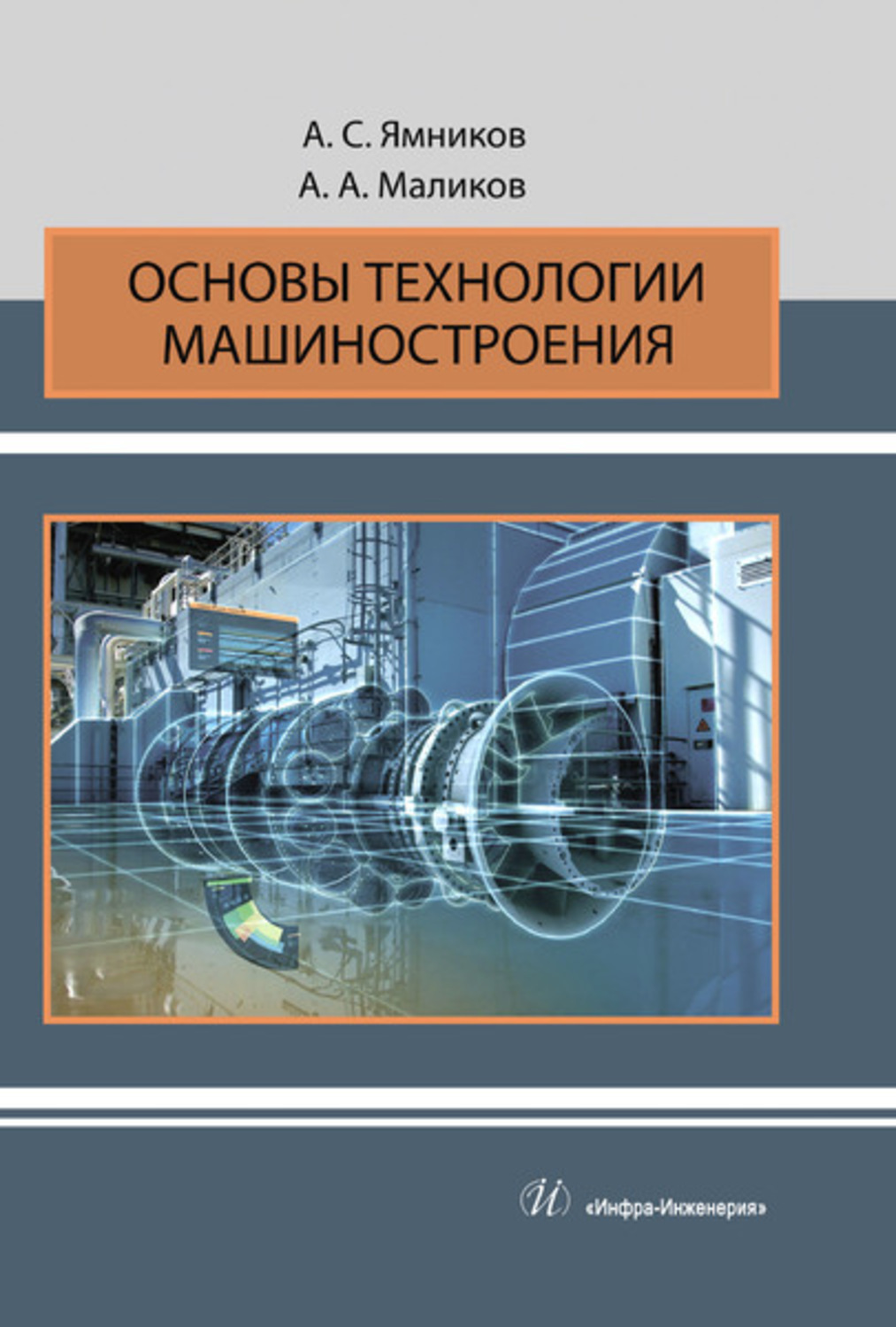 А. С. Ямников
А. А. Маликов

ОСНОВЫ ТЕХНОЛОГИИ МАШИНОСТРОЕНИЯ

Й «Инфра-Инженерия»